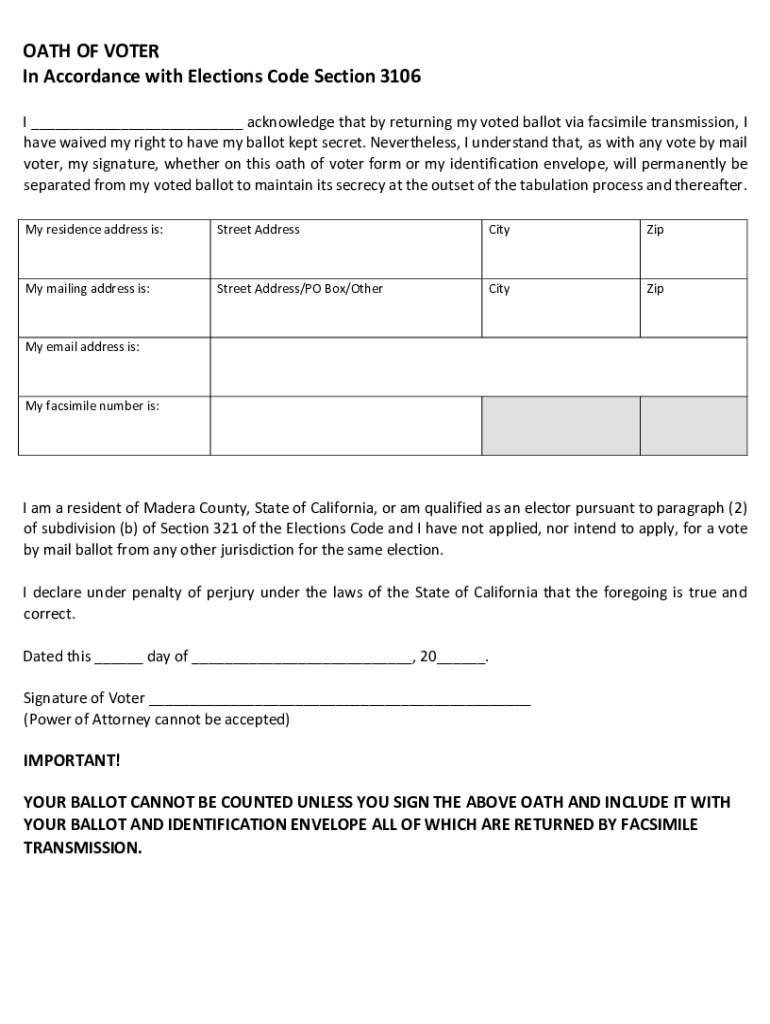 OATH OF VOTER
In Accordance with Elections Code Section 3106

I __________________________ acknowledge that by returning my voted ballot via facsimile transmission, I have waived my right to have my ballot kept secret. Nevertheless, I understand that, as with any vote by mail voter, my signature, whether on this oath of voter form or my identification envelope, will permanently be separated from my voted ballot to maintain its secrecy at the outset of the tabulation process and thereafter.

| My residence address is: | Street Address | City | Zip |
|---|---|---|---|
| My mailing address is: | Street Address/PO Box/Other | City | Zip |
| My email address is: | | | |
| My facsimile number is: | | | |

I am a resident of Madera County, State of California, or am qualified as an elector pursuant to paragraph (2) of subdivision (b) of Section 321 of the Elections Code and I have not applied, nor intend to apply, for a vote by mail ballot from any other jurisdiction for the same election.

I declare under penalty of perjury under the laws of the State of California that the foregoing is true and correct.

Dated this ______ day of ___________________________, 20______.

Signature of Voter _______________________________________________
(Power of Attorney cannot be accepted)

IMPORTANT!

YOUR BALLOT CANNOT BE COUNTED UNLESS YOU SIGN THE ABOVE OATH AND INCLUDE IT WITH YOUR BALLOT AND IDENTIFICATION ENVELOPE ALL OF WHICH ARE RETURNED BY FACSIMILE TRANSMISSION.